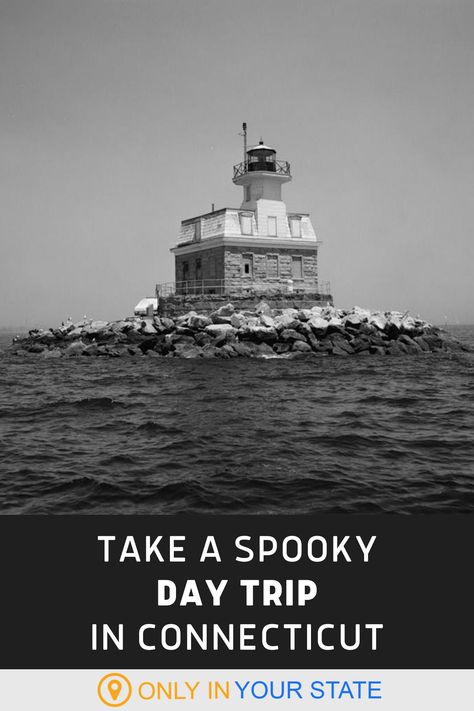 TAKE A SPOOKY
DAY TRIP
IN CONNECTICUT

ONLY IN YOUR STATE